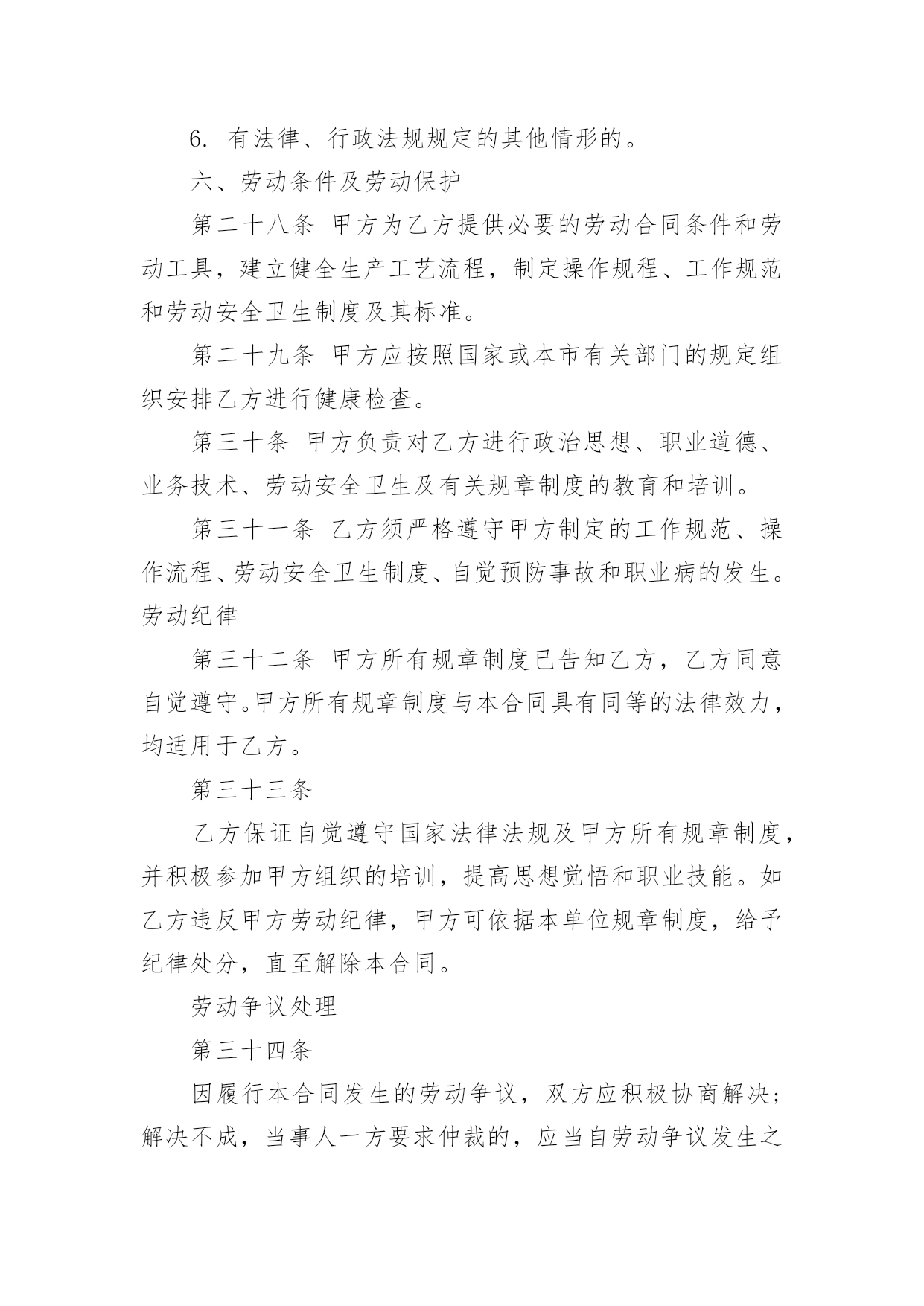 6. 有法律、行政法规规定的其他情形的。

六、劳动条件及劳动保护

第二十八条 甲方为乙方提供必要的劳动合同条件和劳动工具，建立健全生产工艺流程，制定操作规程、工作规范和劳动安全卫生制度及其标准。

第二十九条 甲方应按照国家或本市有关部门的规定组织安排乙方进行健康检查。

第三十条 甲方负责对乙方进行政治思想、职业道德、业务技术、劳动安全卫生及有关规章制度的教育和培训。

第三十一条 乙方须严格遵守甲方制定的工作规范、操作流程、劳动安全卫生制度、自觉预防事故和职业病的发生。劳动纪律

第三十二条 甲方所有规章制度已告知乙方，乙方同意自觉遵守。甲方所有规章制度与本合同具有同等的法律效力，均适用于乙方。

第三十三条

乙方保证自觉遵守国家法律法规及甲方所有规章制度，并积极参加甲方组织的培训，提高思想觉悟和职业技能。如乙方违反甲方劳动纪律，甲方可依据本单位规章制度，给予纪律处分，直至解除本合同。

劳动争议处理

第三十四条

因履行本合同发生的劳动争议，双方应积极协商解决；解决不成，当事人一方要求仲裁的，应当自劳动争议发生之